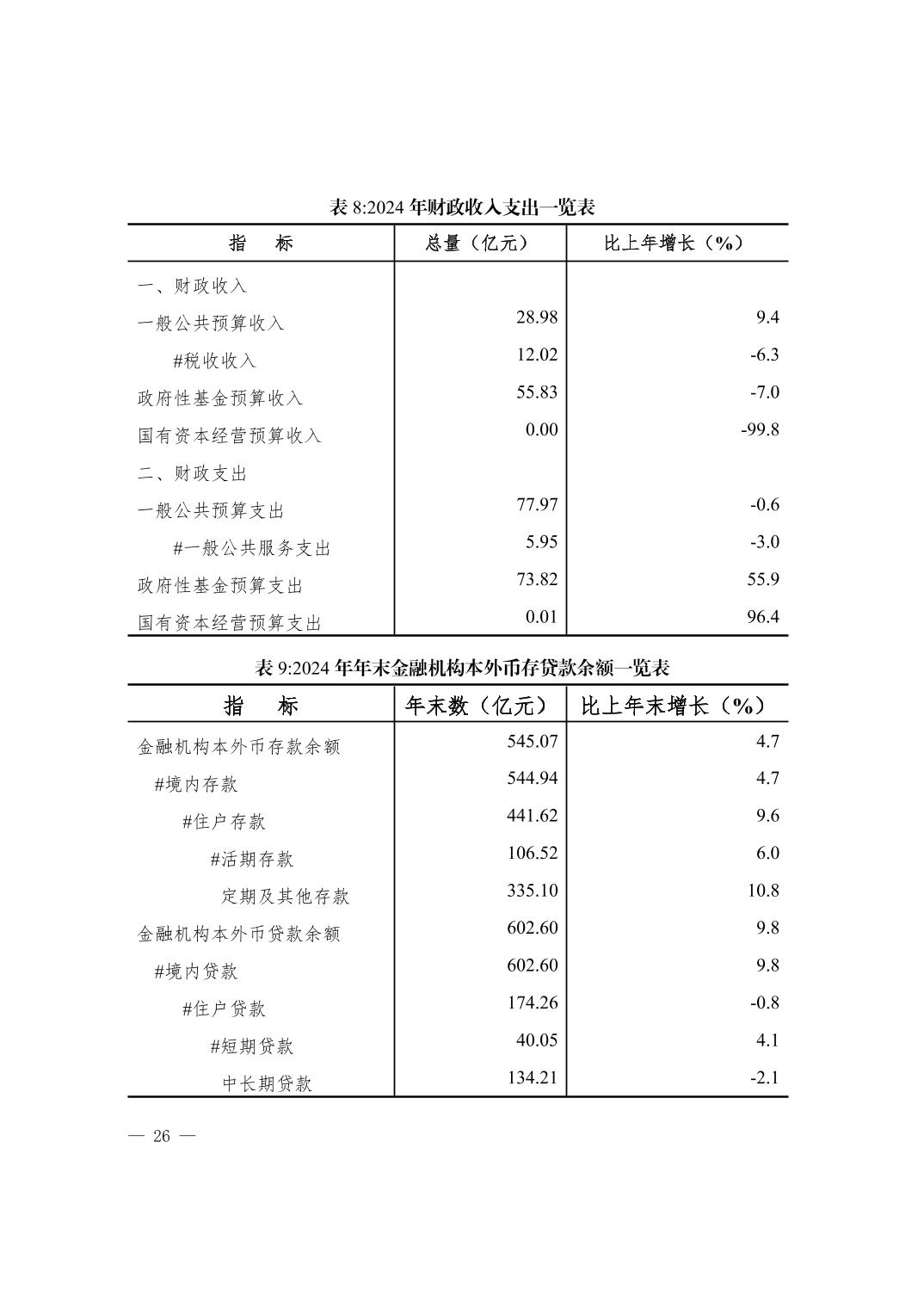 表 8:2024 年财政收入支出一览表

| 指　标 | 总量（亿元） | 比上年增长（%） |
|---|---|---|
| 一、财政收入 | | |
| 一般公共预算收入 | 28.98 | 9.4 |
| #税收收入 | 12.02 | -6.3 |
| 政府性基金预算收入 | 55.83 | -7.0 |
| 国有资本经营预算收入 | 0.00 | -99.8 |
| 二、财政支出 | | |
| 一般公共预算支出 | 77.97 | -0.6 |
| #一般公共服务支出 | 5.95 | -3.0 |
| 政府性基金预算支出 | 73.82 | 55.9 |
| 国有资本经营预算支出 | 0.01 | 96.4 |

表 9:2024 年年末金融机构本外币存贷款余额一览表

| 指　标 | 年末数（亿元） | 比上年末增长（%） |
|---|---|---|
| 金融机构本外币存款余额 | 545.07 | 4.7 |
| #境内存款 | 544.94 | 4.7 |
| #住户存款 | 441.62 | 9.6 |
| #活期存款 | 106.52 | 6.0 |
| 定期及其他存款 | 335.10 | 10.8 |
| 金融机构本外币贷款余额 | 602.60 | 9.8 |
| #境内贷款 | 602.60 | 9.8 |
| #住户贷款 | 174.26 | -0.8 |
| #短期贷款 | 40.05 | 4.1 |
| 中长期贷款 | 134.21 | -2.1 |

— 26 —